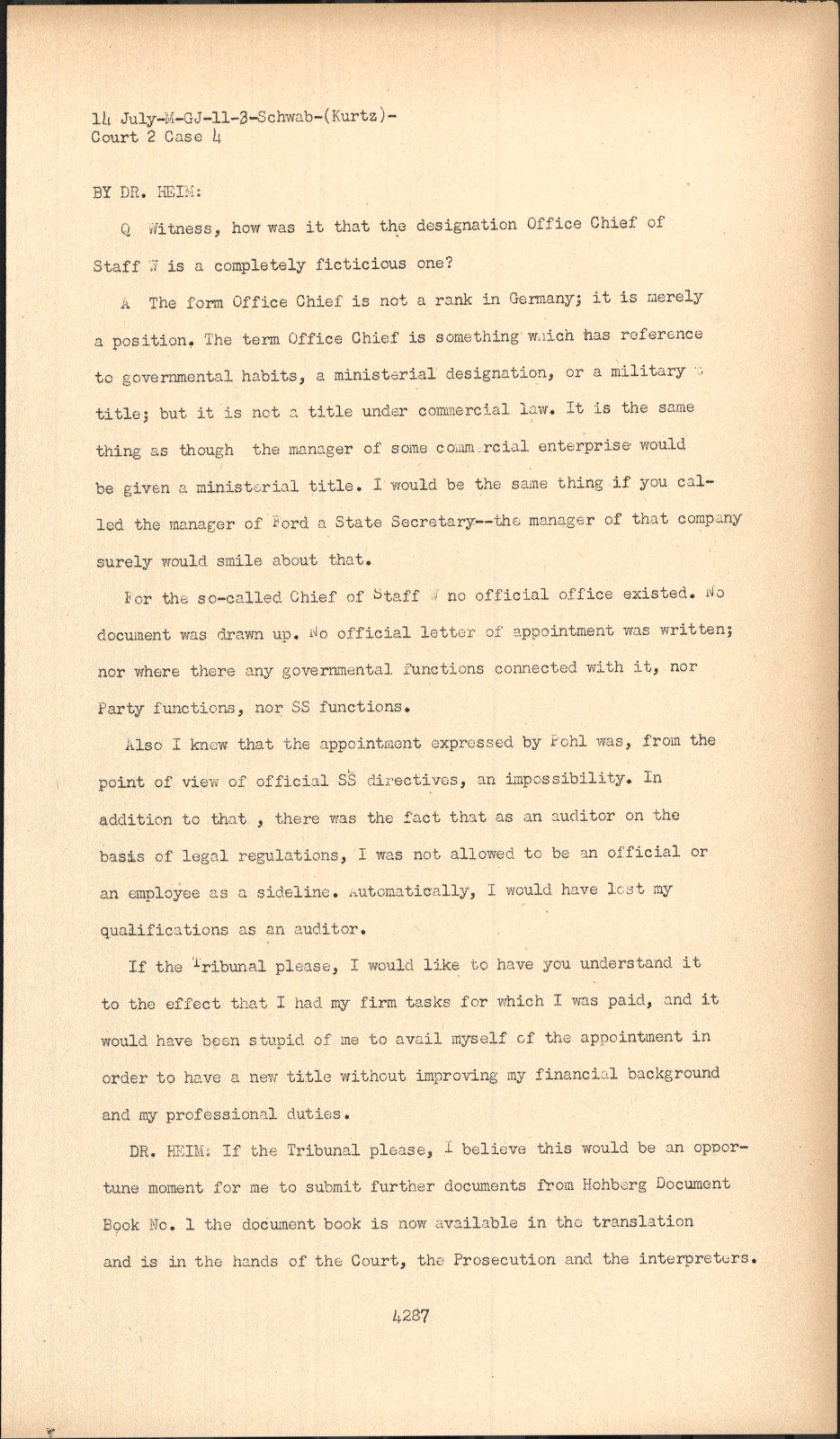 14 July-M-GJ-11-3-Schwab-(Kurtz)-
Court 2 Case 4

BY DR. HEIM:

Q Witness, how was it that the designation Office Chief of Staff W is a completely ficticious one?

A The form Office Chief is not a rank in Germany; it is merely a position. The term Office Chief is something which has reference to governmental habits, a ministerial designation, or a military title; but it is not a title under commercial law. It is the same thing as though the manager of some commercial enterprise would be given a ministerial title. I would be the same thing if you called the manager of Ford a State Secretary--the manager of that company surely would smile about that.

For the so-called Chief of Staff W no official office existed. No document was drawn up. No official letter of appointment was written; nor where there any governmental functions connected with it, nor Party functions, nor SS functions.

Also I knew that the appointment expressed by Pohl was, from the point of view of official SS directives, an impossibility. In addition to that , there was the fact that as an auditor on the basis of legal regulations, I was not allowed to be an official or an employee as a sideline. Automatically, I would have lost my qualifications as an auditor.

If the Tribunal please, I would like to have you understand it to the effect that I had my firm tasks for which I was paid, and it would have been stupid of me to avail myself of the appointment in order to have a new title without improving my financial background and my professional duties.

DR. HEIM: If the Tribunal please, I believe this would be an opportune moment for me to submit further documents from Hohberg Document Book No. 1 the document book is now available in the translation and is in the hands of the Court, the Prosecution and the interpreters.

4287